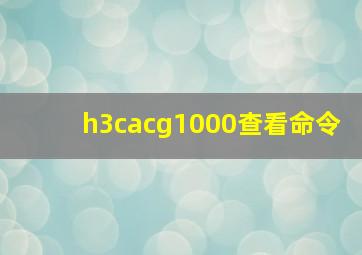 h3cacg1000查看命令